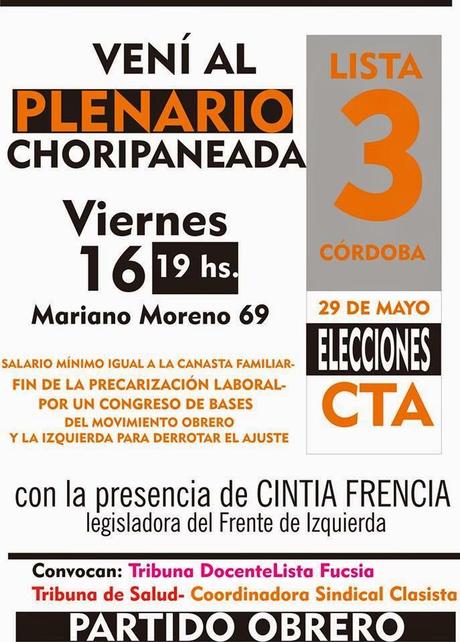 VENÍ AL
PLENARIO
CHORIPANEADA

Viernes
16 19 hs.

Mariano Moreno 69

SALARIO MÍNIMO IGUAL A LA CANASTA FAMILIAR-
FIN DE LA PRECARIZACIÓN LABORAL-
POR UN CONGRESO DE BASES
DEL MOVIMIENTO OBRERO
Y LA IZQUIERDA PARA DERROTAR EL AJUSTE

LISTA
3
CÓRDOBA

29 DE MAYO
ELECCIONES
CTA

con la presencia de CINTIA FRENCIA
legisladora del Frente de Izquierda

Convocan: Tribuna DocenteLista Fucsia
Tribuna de Salud- Coordinadora Sindical Clasista

PARTIDO OBRERO